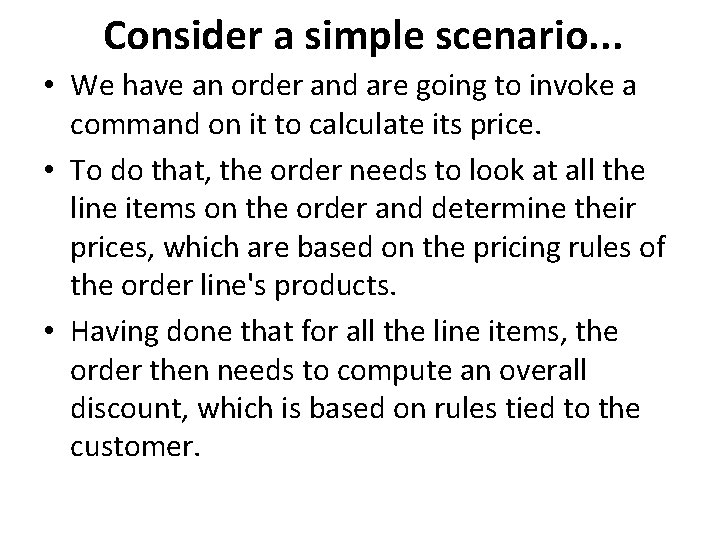 Consider a simple scenario...

• We have an order and are going to invoke a command on it to calculate its price.
• To do that, the order needs to look at all the line items on the order and determine their prices, which are based on the pricing rules of the order line's products.
• Having done that for all the line items, the order then needs to compute an overall discount, which is based on rules tied to the customer.